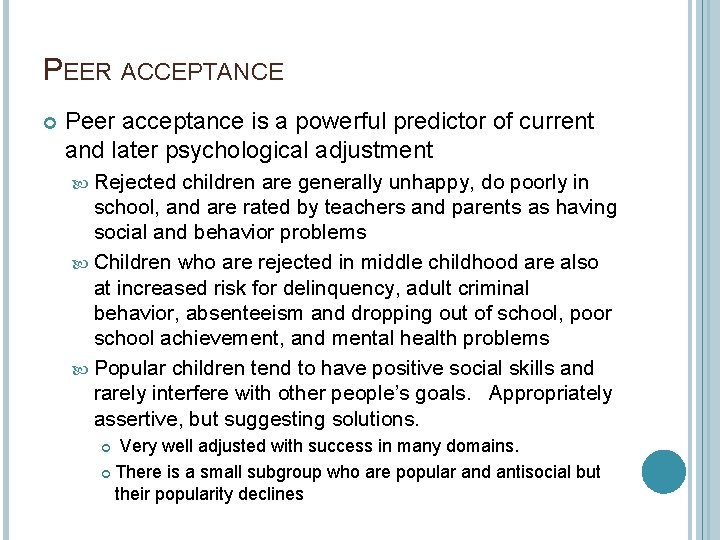 PEER ACCEPTANCE

Peer acceptance is a powerful predictor of current and later psychological adjustment

Rejected children are generally unhappy, do poorly in school, and are rated by teachers and parents as having social and behavior problems

Children who are rejected in middle childhood are also at increased risk for delinquency, adult criminal behavior, absenteeism and dropping out of school, poor school achievement, and mental health problems

Popular children tend to have positive social skills and rarely interfere with other people's goals. Appropriately assertive, but suggesting solutions.

Very well adjusted with success in many domains.

There is a small subgroup who are popular and antisocial but their popularity declines